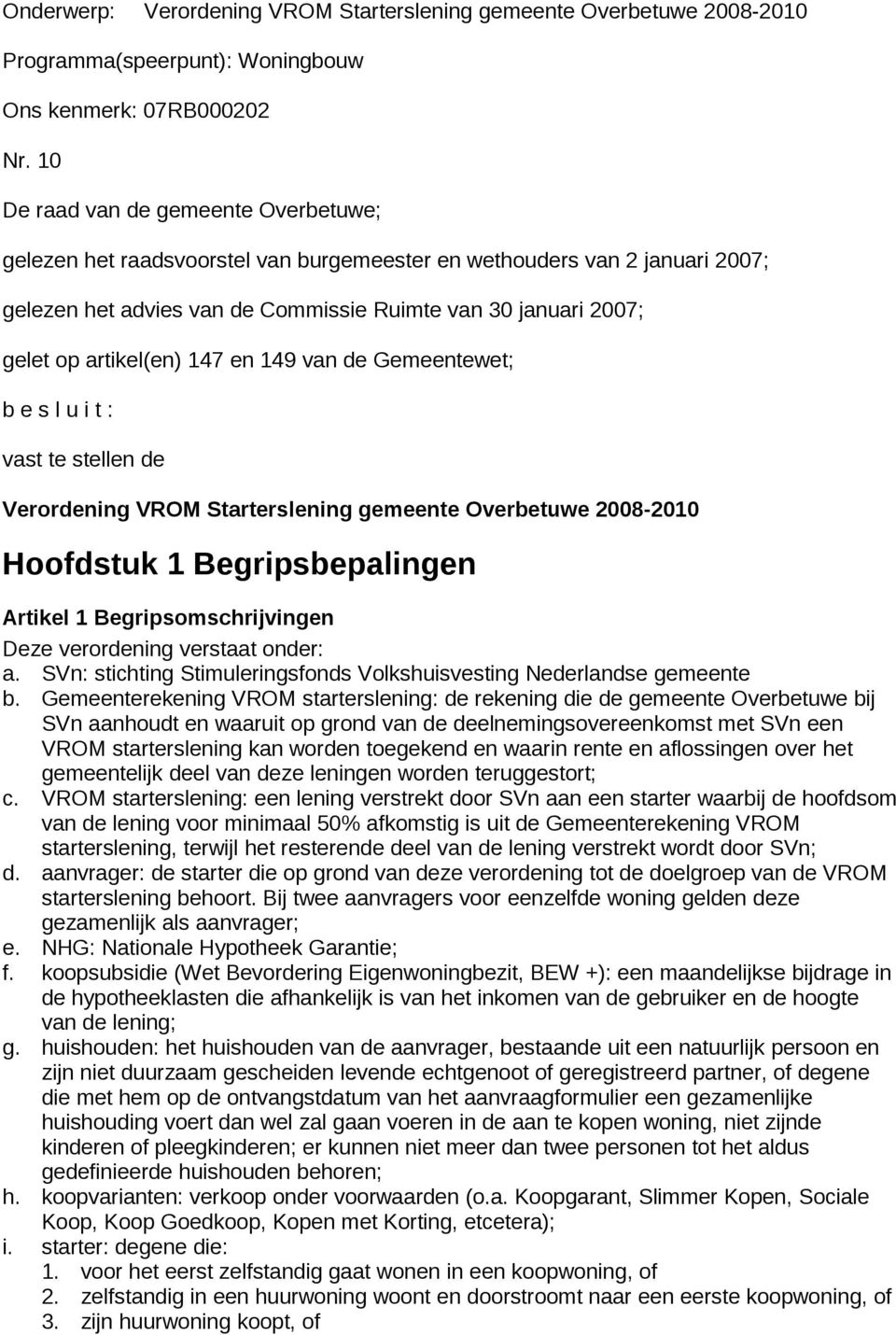 Onderwerp: Verordening VROM Starterslening gemeente Overbetuwe 2008-2010

Programma(speerpunt): Woningbouw

Ons kenmerk: 07RB000202

Nr. 10

De raad van de gemeente Overbetuwe;

gelezen het raadsvoorstel van burgemeester en wethouders van 2 januari 2007;

gelezen het advies van de Commissie Ruimte van 30 januari 2007;

gelet op artikel(en) 147 en 149 van de Gemeentewet;

b e s l u i t :

vast te stellen de

Verordening VROM Starterslening gemeente Overbetuwe 2008-2010

Hoofdstuk 1 Begripsbepalingen

Artikel 1 Begripsomschrijvingen

Deze verordening verstaat onder:

a. SVn: stichting Stimuleringsfonds Volkshuisvesting Nederlandse gemeente

b. Gemeenterekening VROM starterslening: de rekening die de gemeente Overbetuwe bij SVn aanhoudt en waaruit op grond van de deelnemingsovereenkomst met SVn een VROM starterslening kan worden toegekend en waarin rente en aflossingen over het gemeentelijk deel van deze leningen worden teruggestort;

c. VROM starterslening: een lening verstrekt door SVn aan een starter waarbij de hoofdsom van de lening voor minimaal 50% afkomstig is uit de Gemeenterekening VROM starterslening, terwijl het resterende deel van de lening verstrekt wordt door SVn;

d. aanvrager: de starter die op grond van deze verordening tot de doelgroep van de VROM starterslening behoort. Bij twee aanvragers voor eenzelfde woning gelden deze gezamenlijk als aanvrager;

e. NHG: Nationale Hypotheek Garantie;

f. koopsubsidie (Wet Bevordering Eigenwoningbezit, BEW +): een maandelijkse bijdrage in de hypotheeklasten die afhankelijk is van het inkomen van de gebruiker en de hoogte van de lening;

g. huishouden: het huishouden van de aanvrager, bestaande uit een natuurlijk persoon en zijn niet duurzaam gescheiden levende echtgenoot of geregistreerd partner, of degene die met hem op de ontvangstdatum van het aanvraagformulier een gezamenlijke huishouding voert dan wel zal gaan voeren in de aan te kopen woning, niet zijnde kinderen of pleegkinderen; er kunnen niet meer dan twee personen tot het aldus gedefinieerde huishouden behoren;

h. koopvarianten: verkoop onder voorwaarden (o.a. Koopgarant, Slimmer Kopen, Sociale Koop, Koop Goedkoop, Kopen met Korting, etcetera);

i. starter: degene die:
1. voor het eerst zelfstandig gaat wonen in een koopwoning, of
2. zelfstandig in een huurwoning woont en doorstroomt naar een eerste koopwoning, of
3. zijn huurwoning koopt, of